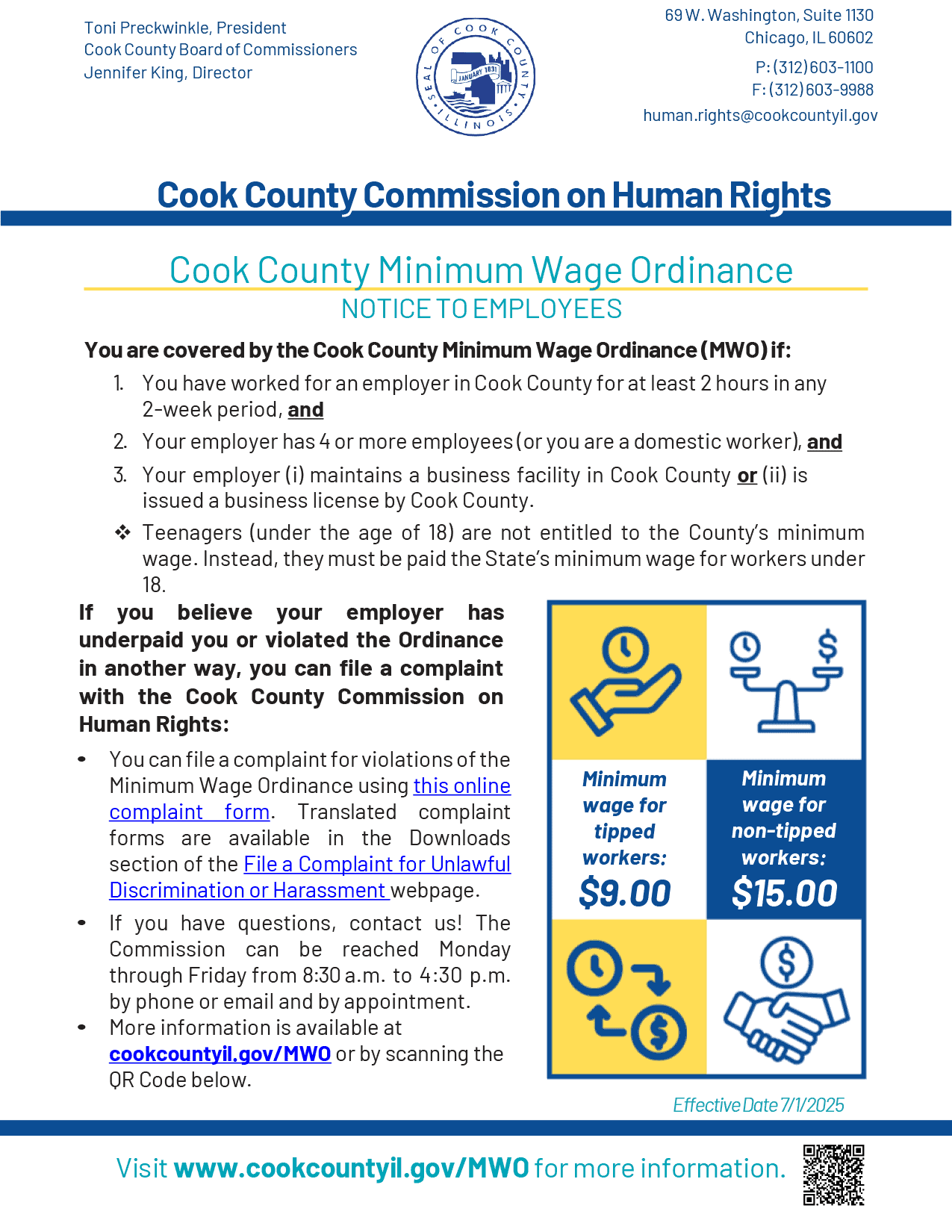 Toni Preckwinkle, President
Cook County Board of Commissioners
Jennifer King, Director

SEAL OF COOK COUNTY ILLINOIS
JANUARY 1831

69 W. Washington, Suite 1130
Chicago, IL 60602
P: (312) 603-1100
F: (312) 603-9988
human.rights@cookcountyil.gov

Cook County Commission on Human Rights

Cook County Minimum Wage Ordinance
NOTICE TO EMPLOYEES

You are covered by the Cook County Minimum Wage Ordinance (MWO) if:

1. You have worked for an employer in Cook County for at least 2 hours in any 2-week period, and
2. Your employer has 4 or more employees (or you are a domestic worker), and
3. Your employer (i) maintains a business facility in Cook County or (ii) is issued a business license by Cook County.
❖ Teenagers (under the age of 18) are not entitled to the County's minimum wage. Instead, they must be paid the State's minimum wage for workers under 18.

If you believe your employer has underpaid you or violated the Ordinance in another way, you can file a complaint with the Cook County Commission on Human Rights:

• You can file a complaint for violations of the Minimum Wage Ordinance using this online complaint form. Translated complaint forms are available in the Downloads section of the File a Complaint for Unlawful Discrimination or Harassment webpage.
• If you have questions, contact us! The Commission can be reached Monday through Friday from 8:30 a.m. to 4:30 p.m. by phone or email and by appointment.
• More information is available at cookcountyil.gov/MWO or by scanning the QR Code below.

Minimum wage for tipped workers:
$9.00

Minimum wage for non-tipped workers:
$15.00

Effective Date 7/1/2025

Visit www.cookcountyil.gov/MWO for more information.